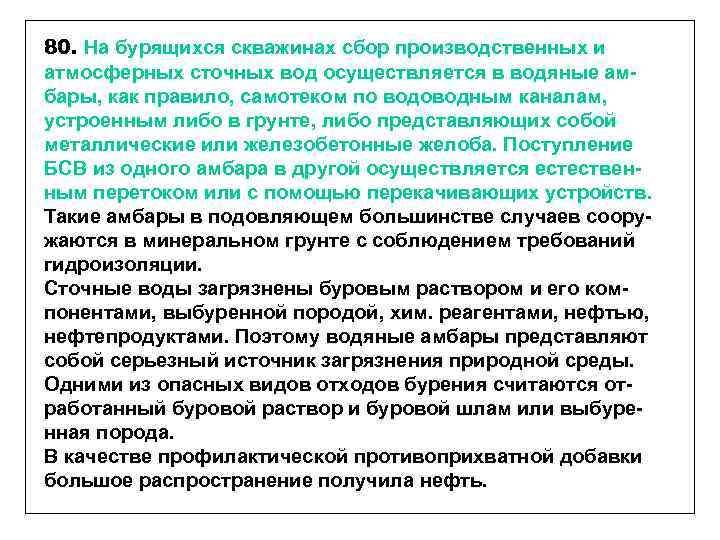 80. На бурящихся скважинах сбор производственных и атмосферных сточных вод осуществляется в водяные амбары, как правило, самотеком по водоводным каналам, устроенным либо в грунте, либо представляющих собой металлические или железобетонные желоба. Поступление БСВ из одного амбара в другой осуществляется естественным перетоком или с помощью перекачивающих устройств.
Такие амбары в подовляющем большинстве случаев сооружаются в минеральном грунте с соблюдением требований гидроизоляции.
Сточные воды загрязнены буровым раствором и его компонентами, выбуренной породой, хим. реагентами, нефтью, нефтепродуктами. Поэтому водяные амбары представляют собой серьезный источник загрязнения природной среды.
Одними из опасных видов отходов бурения считаются отработанный буровой раствор и буровой шлам или выбуренная порода.
В качестве профилактической противоприхватной добавки большое распространение получила нефть.